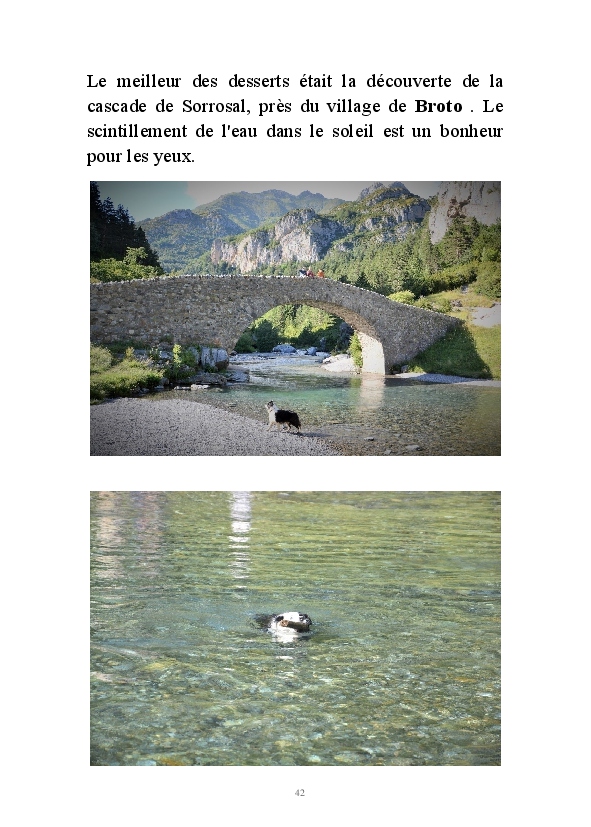 Le meilleur des desserts était la découverte de la cascade de Sorrosal, près du village de Broto . Le scintillement de l'eau dans le soleil est un bonheur pour les yeux.

42